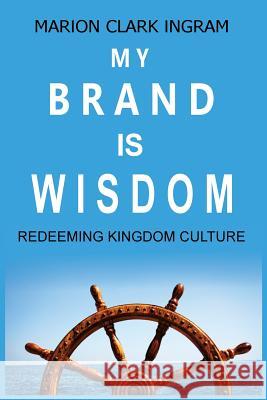 MARION CLARK INGRAM

MY
BRAND
IS
WISDOM

REDEEMING KINGDOM CULTURE

Kraina Książek